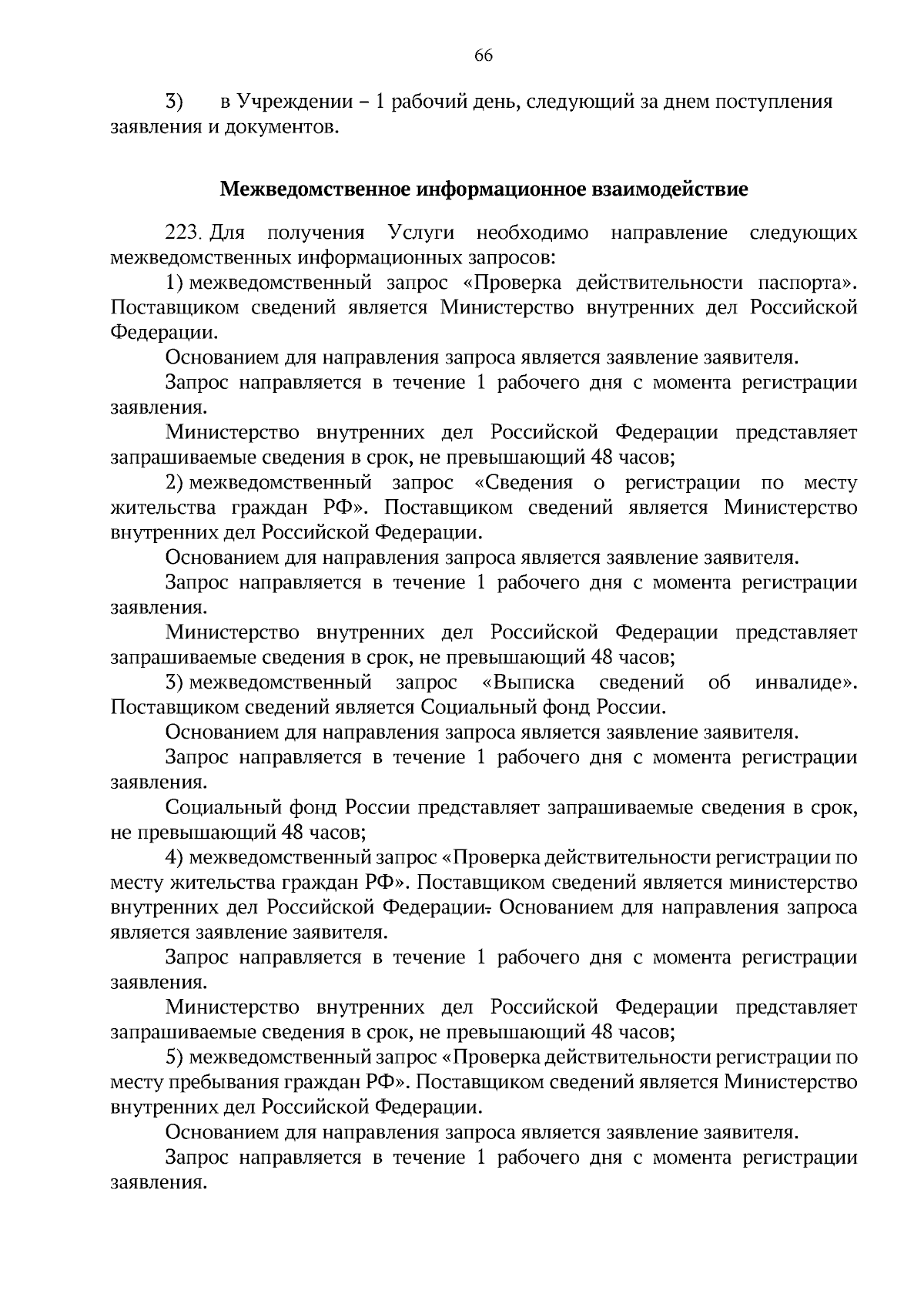 66

3) в Учреждении – 1 рабочий день, следующий за днем поступления заявления и документов.

Межведомственное информационное взаимодействие

223. Для получения Услуги необходимо направление следующих межведомственных информационных запросов:

1) межведомственный запрос «Проверка действительности паспорта». Поставщиком сведений является Министерство внутренних дел Российской Федерации.

Основанием для направления запроса является заявление заявителя.

Запрос направляется в течение 1 рабочего дня с момента регистрации заявления.

Министерство внутренних дел Российской Федерации представляет запрашиваемые сведения в срок, не превышающий 48 часов;

2) межведомственный запрос «Сведения о регистрации по месту жительства граждан РФ». Поставщиком сведений является Министерство внутренних дел Российской Федерации.

Основанием для направления запроса является заявление заявителя.

Запрос направляется в течение 1 рабочего дня с момента регистрации заявления.

Министерство внутренних дел Российской Федерации представляет запрашиваемые сведения в срок, не превышающий 48 часов;

3) межведомственный запрос «Выписка сведений об инвалиде». Поставщиком сведений является Социальный фонд России.

Основанием для направления запроса является заявление заявителя.

Запрос направляется в течение 1 рабочего дня с момента регистрации заявления.

Социальный фонд России представляет запрашиваемые сведения в срок, не превышающий 48 часов;

4) межведомственный запрос «Проверка действительности регистрации по месту жительства граждан РФ». Поставщиком сведений является министерство внутренних дел Российской Федерации. Основанием для направления запроса является заявление заявителя.

Запрос направляется в течение 1 рабочего дня с момента регистрации заявления.

Министерство внутренних дел Российской Федерации представляет запрашиваемые сведения в срок, не превышающий 48 часов;

5) межведомственный запрос «Проверка действительности регистрации по месту пребывания граждан РФ». Поставщиком сведений является Министерство внутренних дел Российской Федерации.

Основанием для направления запроса является заявление заявителя.

Запрос направляется в течение 1 рабочего дня с момента регистрации заявления.